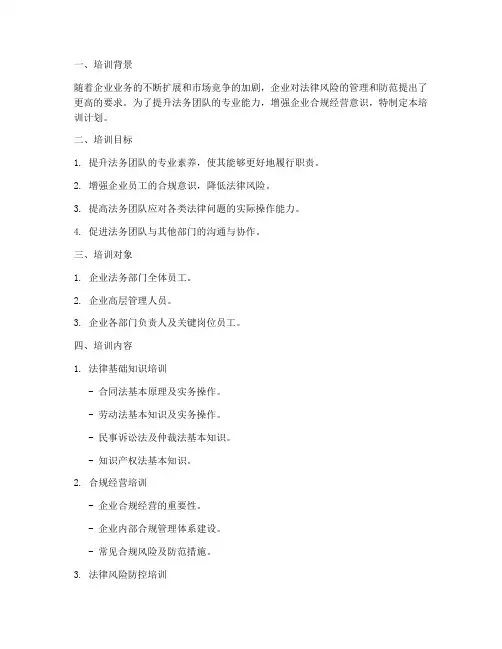 一、培训背景

随着企业业务的不断扩展和市场竞争的加剧，企业对法律风险的管理和防范提出了更高的要求。为了提升法务团队的专业能力，增强企业合规经营意识，特制定本培训计划。

二、培训目标

1. 提升法务团队的专业素养，使其能够更好地履行职责。

2. 增强企业员工的合规意识，降低法律风险。

3. 提高法务团队应对各类法律问题的实际操作能力。

4. 促进法务团队与其他部门的沟通与协作。

三、培训对象

1. 企业法务部门全体员工。

2. 企业高层管理人员。

3. 企业各部门负责人及关键岗位员工。

四、培训内容

1. 法律基础知识培训

- 合同法基本原理及实务操作。

- 劳动法基本知识及实务操作。

- 民事诉讼法及仲裁法基本知识。

- 知识产权法基本知识。

2. 合规经营培训

- 企业合规经营的重要性。

- 企业内部合规管理体系建设。

- 常见合规风险及防范措施。

3. 法律风险防控培训